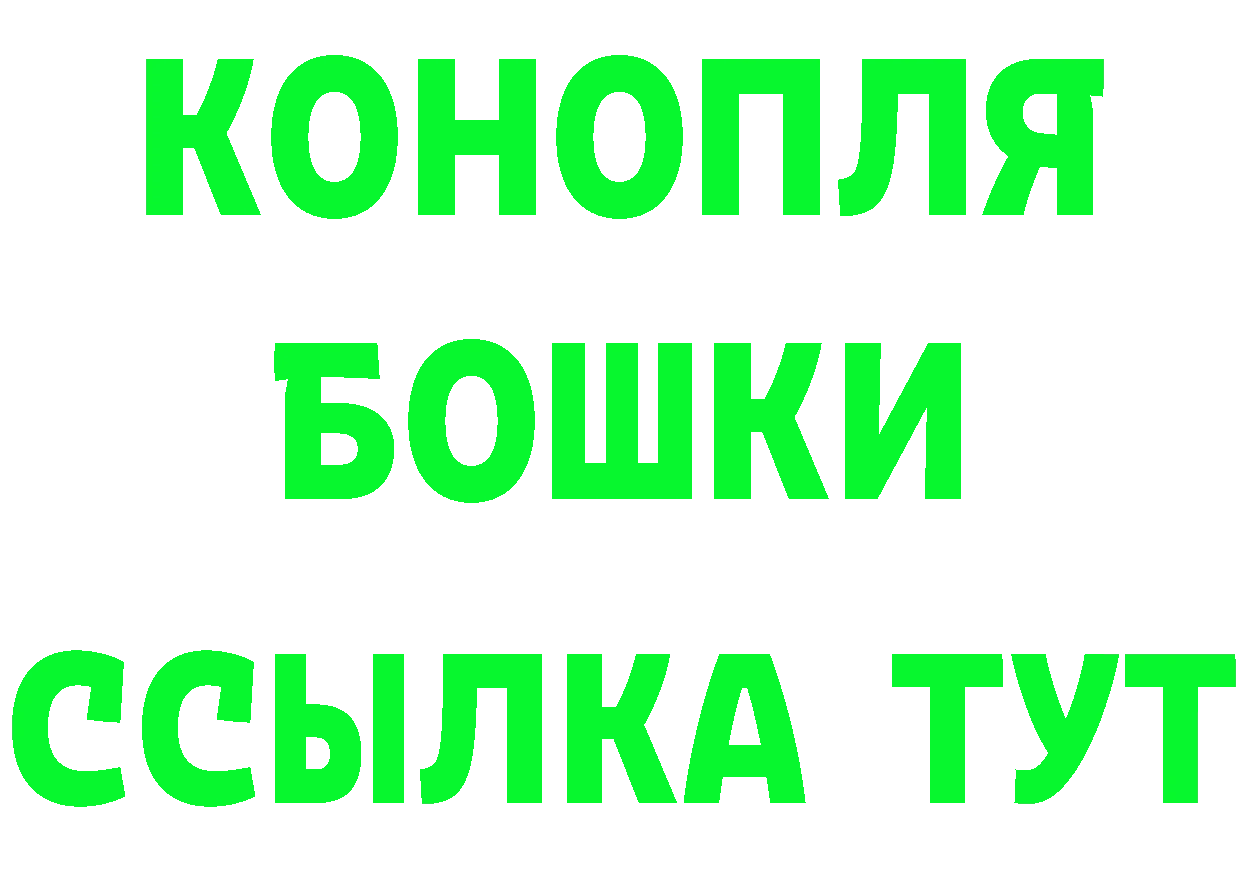 КОНОПЛЯ
БОШКИ
ССЫЛКА ТУТ